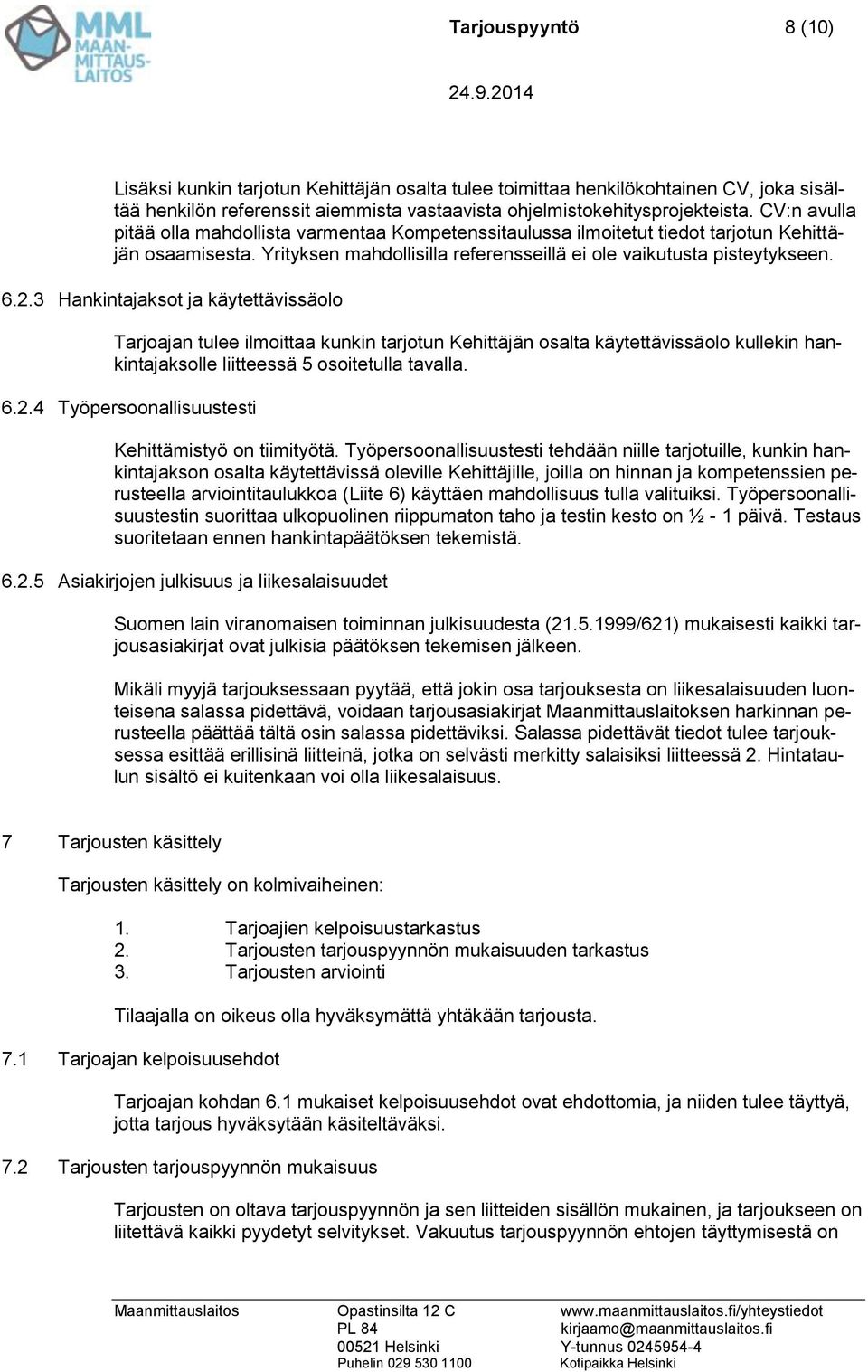 MML MAANMITTAUSLAITOS

Tarjouspyyntö 8 (10)

24.9.2014

Lisäksi kunkin tarjotun Kehittäjän osalta tulee toimittaa henkilökohtainen CV, joka sisältää henkilön referenssit aiemmista vastaavista ohjelmistokehitysprojekteista. CV:n avulla pitää olla mahdollista varmentaa Kompetenssitaulussa ilmoitetut tiedot tarjotun Kehittäjän osaamisesta. Yrityksen mahdollisilla referensseillä ei ole vaikutusta pisteytykseen.

6.2.3 Hankintajaksot ja käytettävissäolo

Tarjoajan tulee ilmoittaa kunkin tarjotun Kehittäjän osalta käytettävissäolo kullekin hankintajaksolle liitteessä 5 osoitetulla tavalla.

6.2.4 Työpersoonallisuustesti

Kehittämistyö on tiimityötä. Työpersoonallisuustesti tehdään niille tarjotuille, kunkin hankintajakson osalta käytettävissä oleville Kehittäjille, joilla on hinnan ja kompetenssien perusteella arviointitaulukkoa (Liite 6) käyttäen mahdollisuus tulla valituiksi. Työpersoonallisuustestin suorittaa ulkopuolinen riippumaton taho ja testin kesto on ½ - 1 päivä. Testaus suoritetaan ennen hankintapäätöksen tekemistä.

6.2.5 Asiakirjojen julkisuus ja liikesalaisuudet

Suomen lain viranomaisen toiminnan julkisuudesta (21.5.1999/621) mukaisesti kaikki tarjousasiakirjat ovat julkisia päätöksen tekemisen jälkeen.

Mikäli myyjä tarjouksessaan pyytää, että jokin osa tarjouksesta on liikesalaisuuden luonteisena salassa pidettävä, voidaan tarjousasiakirjat Maanmittauslaitoksen harkinnan perusteella päättää tältä osin salassa pidettäviksi. Salassa pidettävät tiedot tulee tarjouksessa esittää erillisinä liitteinä, jotka on selvästi merkitty salaisiksi liitteessä 2. Hintataulun sisältö ei kuitenkaan voi olla liikesalaisuus.

7 Tarjousten käsittely

Tarjousten käsittely on kolmivaiheinen:

1. Tarjoajien kelpoisuustarkastus
2. Tarjousten tarjouspyynnön mukaisuuden tarkastus
3. Tarjousten arviointi

Tilaajalla on oikeus olla hyväksymättä yhtäkään tarjousta.

7.1 Tarjoajan kelpoisuusehdot

Tarjoajan kohdan 6.1 mukaiset kelpoisuusehdot ovat ehdottomia, ja niiden tulee täyttyä, jotta tarjous hyväksytään käsiteltäväksi.

7.2 Tarjousten tarjouspyynnön mukaisuus

Tarjousten on oltava tarjouspyynnön ja sen liitteiden sisällön mukainen, ja tarjoukseen on liitettävä kaikki pyydetyt selvitykset. Vakuutus tarjouspyynnön ehtojen täyttymisestä on

Maanmittauslaitos

Opastinsilta 12 C
PL 84
00521 Helsinki
Puhelin 029 530 1100

www.maanmittauslaitos.fi/yhteystiedot
kirjaamo@maanmittauslaitos.fi
Y-tunnus 0245954-4
Kotipaikka Helsinki